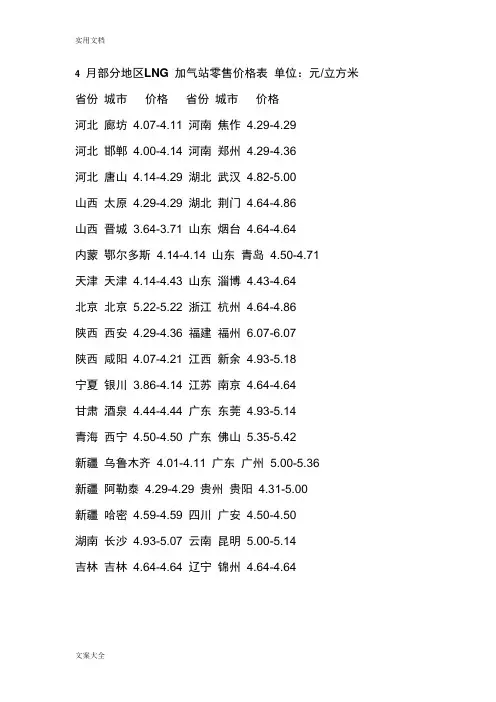 实用文档

4 月部分地区LNG 加气站零售价格表 单位：元/立方米

省份 城市 价格 省份 城市 价格

河北 廊坊 4.07-4.11 河南 焦作 4.29-4.29

河北 邯郸 4.00-4.14 河南 郑州 4.29-4.36

河北 唐山 4.14-4.29 湖北 武汉 4.82-5.00

山西 太原 4.29-4.29 湖北 荆门 4.64-4.86

山西 晋城 3.64-3.71 山东 烟台 4.64-4.64

内蒙 鄂尔多斯 4.14-4.14 山东 青岛 4.50-4.71

天津 天津 4.14-4.43 山东 淄博 4.43-4.64

北京 北京 5.22-5.22 浙江 杭州 4.64-4.86

陕西 西安 4.29-4.36 福建 福州 6.07-6.07

陕西 咸阳 4.07-4.21 江西 新余 4.93-5.18

宁夏 银川 3.86-4.14 江苏 南京 4.64-4.64

甘肃 酒泉 4.44-4.44 广东 东莞 4.93-5.14

青海 西宁 4.50-4.50 广东 佛山 5.35-5.42

新疆 乌鲁木齐 4.01-4.11 广东 广州 5.00-5.36

新疆 阿勒泰 4.29-4.29 贵州 贵阳 4.31-5.00

新疆 哈密 4.59-4.59 四川 广安 4.50-4.50

湖南 长沙 4.93-5.07 云南 昆明 5.00-5.14

吉林 吉林 4.64-4.64 辽宁 锦州 4.64-4.64

文案大全